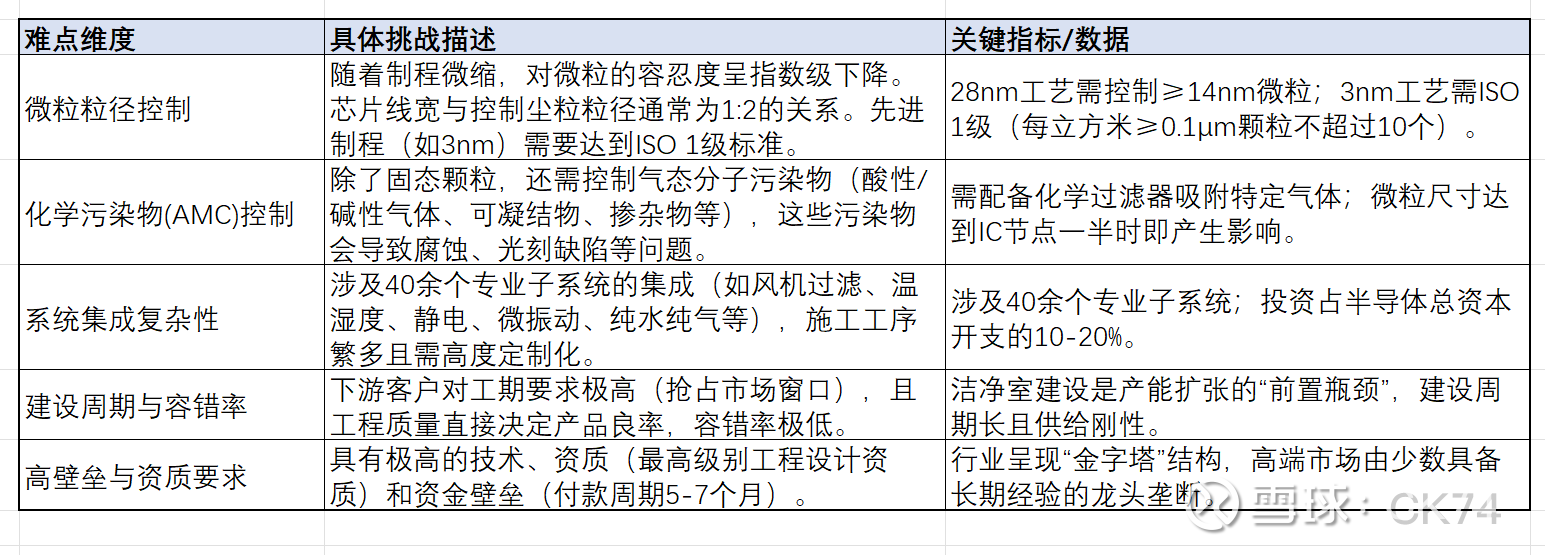 | 难点维度 | 具体挑战描述 | 关键指标/数据 |
|---|---|---|
| 微粒粒径控制 | 随着制程微缩，对微粒的容忍度呈指数级下降。芯片线宽与控制尘粒粒径通常为1:2的关系。先进制程（如3nm）需要达到ISO 1级标准。 | 28nm工艺需控制≥14nm微粒；3nm工艺需ISO 1级（每立方米≥0.1μm颗粒不超过10个）。 |
| 化学污染物(AMC)控制 | 除了固态颗粒，还需控制气态分子污染物（酸性/碱性气体、可凝结物、掺杂物等），这些污染物会导致腐蚀、光刻缺陷等问题。 | 需配备化学过滤器吸附特定气体；微粒尺寸达到IC节点一半时即产生影响。 |
| 系统集成复杂性 | 涉及40余个专业子系统的集成（如风机过滤、温湿度、静电、微振动、纯水纯气等），施工工序繁多且需高度定制化。 | 涉及40余个专业子系统；投资占半导体总资本开支的10-20%。 |
| 建设周期与容错率 | 下游客户对工期要求极高（抢占市场窗口），且工程质量直接决定产品良率，容错率极低。 | 洁净室建设是产能扩张的“前置瓶颈”，建设周期长且供给刚性。 |
| 高壁垒与资质要求 | 具有极高的技术、资质（最高级别工程设计资质）和资金壁垒（付款周期5-7个月）。 | 行业呈现“金字塔”结构，高端市场由少数具备长期经验的龙头垄断。 |

雪球：CK74